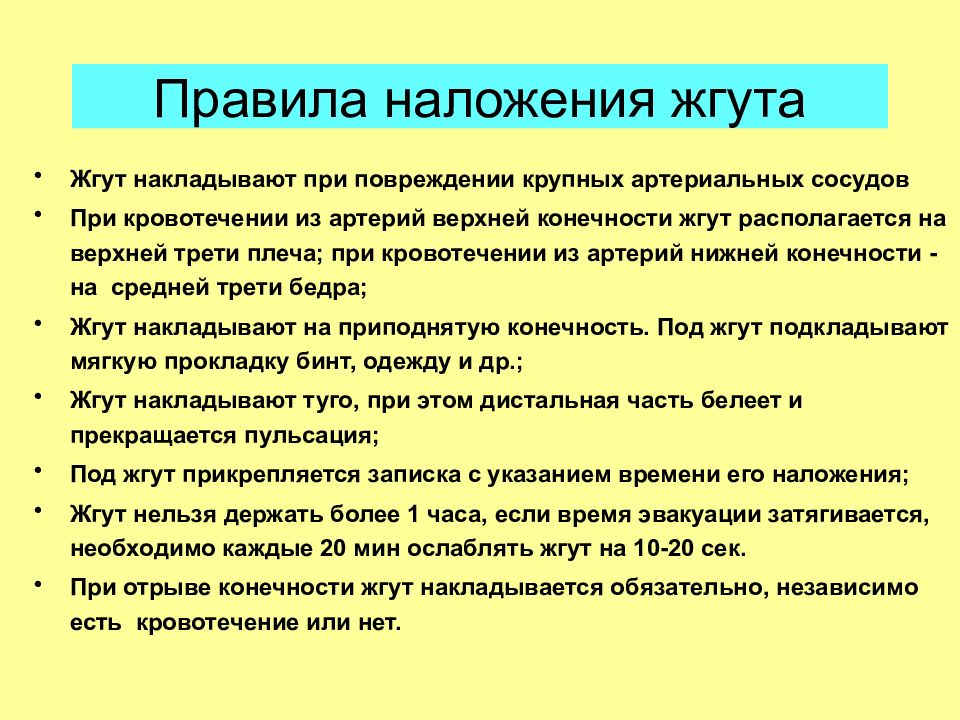 Правила наложения жгута

• Жгут накладывают при повреждении крупных артериальных сосудов
• При кровотечении из артерий верхней конечности жгут располагается на верхней трети плеча; при кровотечении из артерий нижней конечности - на средней трети бедра;
• Жгут накладывают на приподнятую конечность. Под жгут подкладывают мягкую прокладку бинт, одежду и др.;
• Жгут накладывают туго, при этом дистальная часть белеет и прекращается пульсация;
• Под жгут прикрепляется записка с указанием времени его наложения;
• Жгут нельзя держать более 1 часа, если время эвакуации затягивается, необходимо каждые 20 мин ослаблять жгут на 10-20 сек.
• При отрыве конечности жгут накладывается обязательно, независимо есть кровотечение или нет.